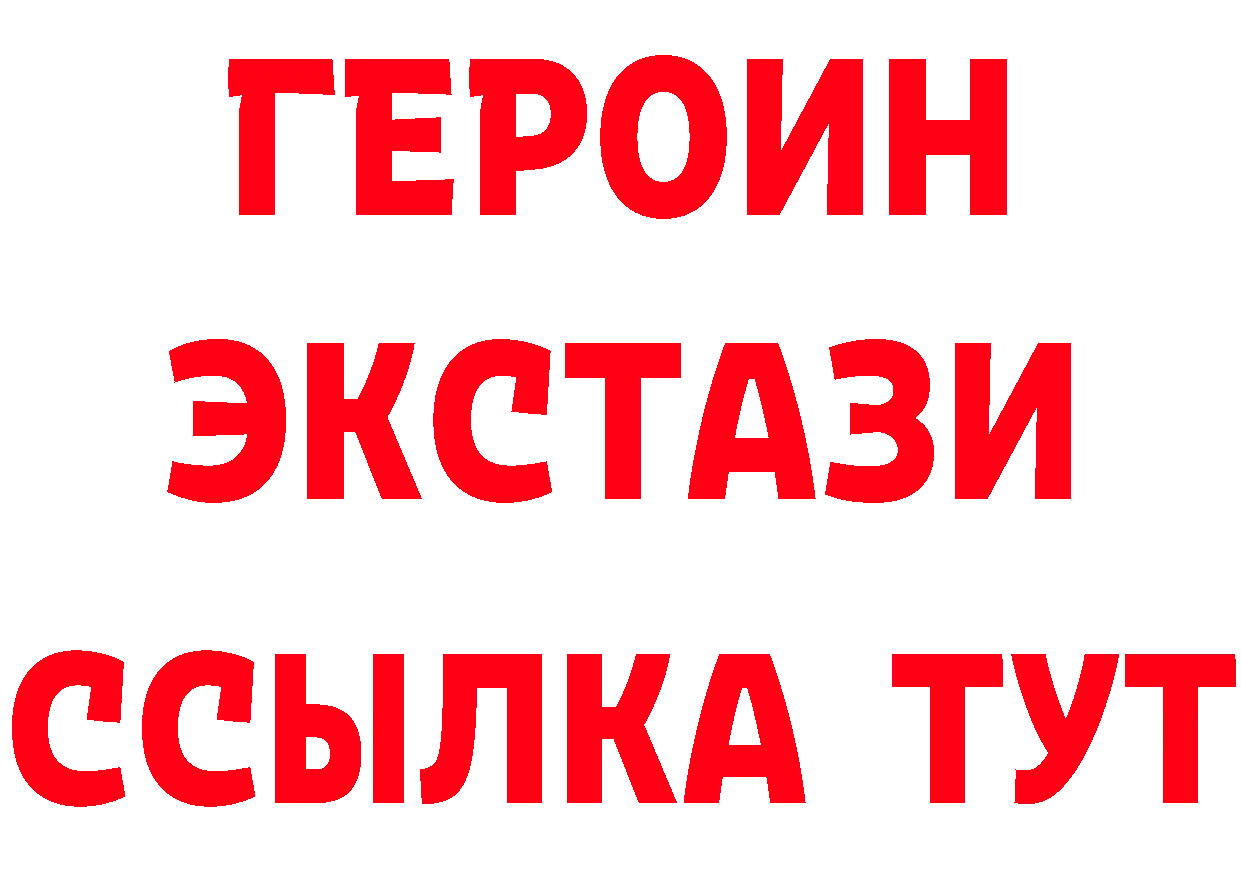 ГЕРОИН ЭКСТАЗИ ССЫЛКА ТУТ